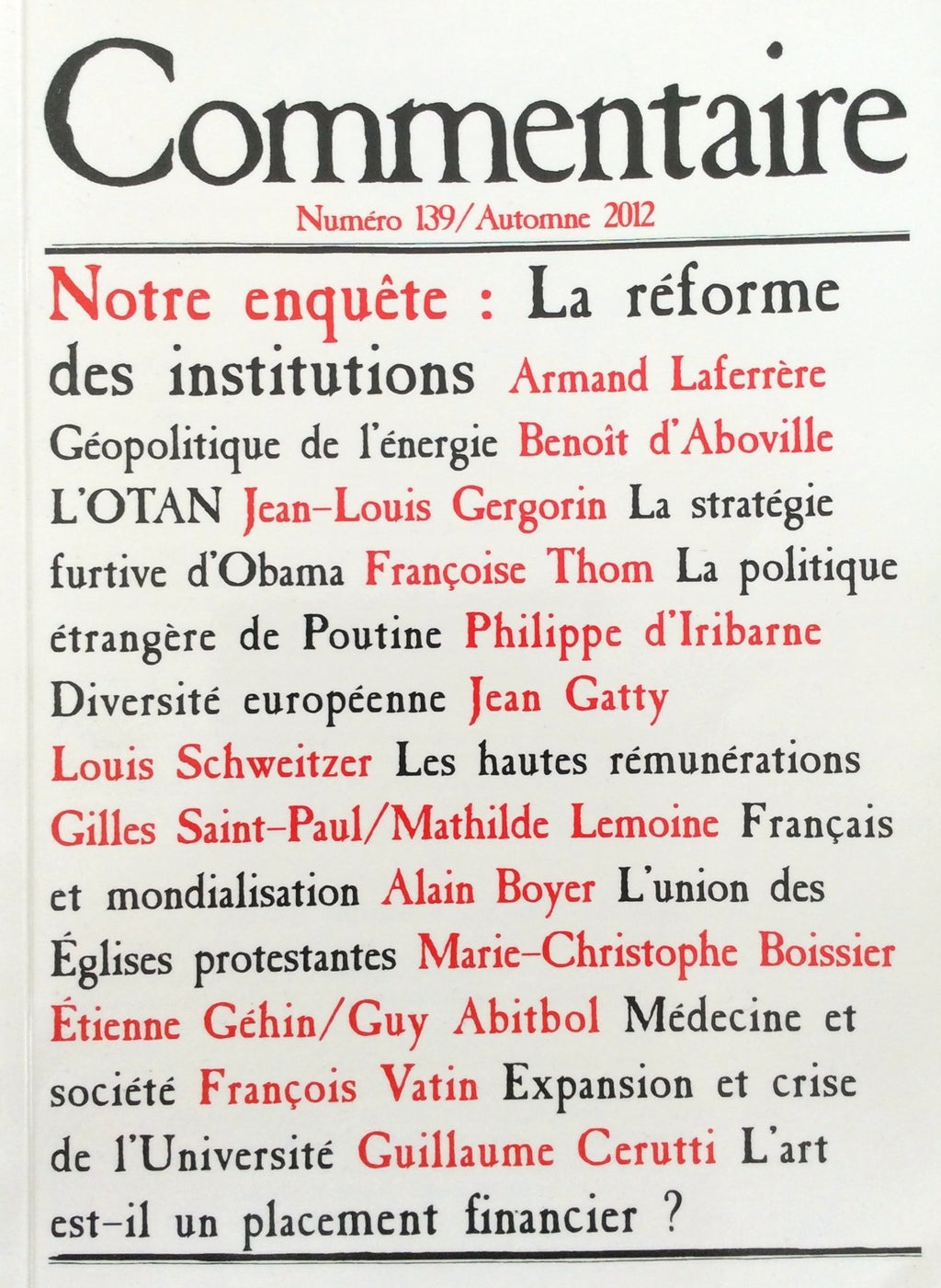 Commentaire

Numéro 139/Automne 2012

Notre enquête : La réforme des institutions Armand Laferrère Géopolitique de l'énergie Benoît d'Aboville L'OTAN Jean-Louis Gergorin La stratégie furtive d'Obama Françoise Thom La politique étrangère de Poutine Philippe d'Iribarne Diversité européenne Jean Gatty Louis Schweitzer Les hautes rémunérations Gilles Saint-Paul/Mathilde Lemoine Français et mondialisation Alain Boyer L'union des Églises protestantes Marie-Christophe Boissier Étienne Géhin/Guy Abitbol Médecine et société François Vatin Expansion et crise de l'Université Guillaume Cerutti L'art est-il un placement financier ?